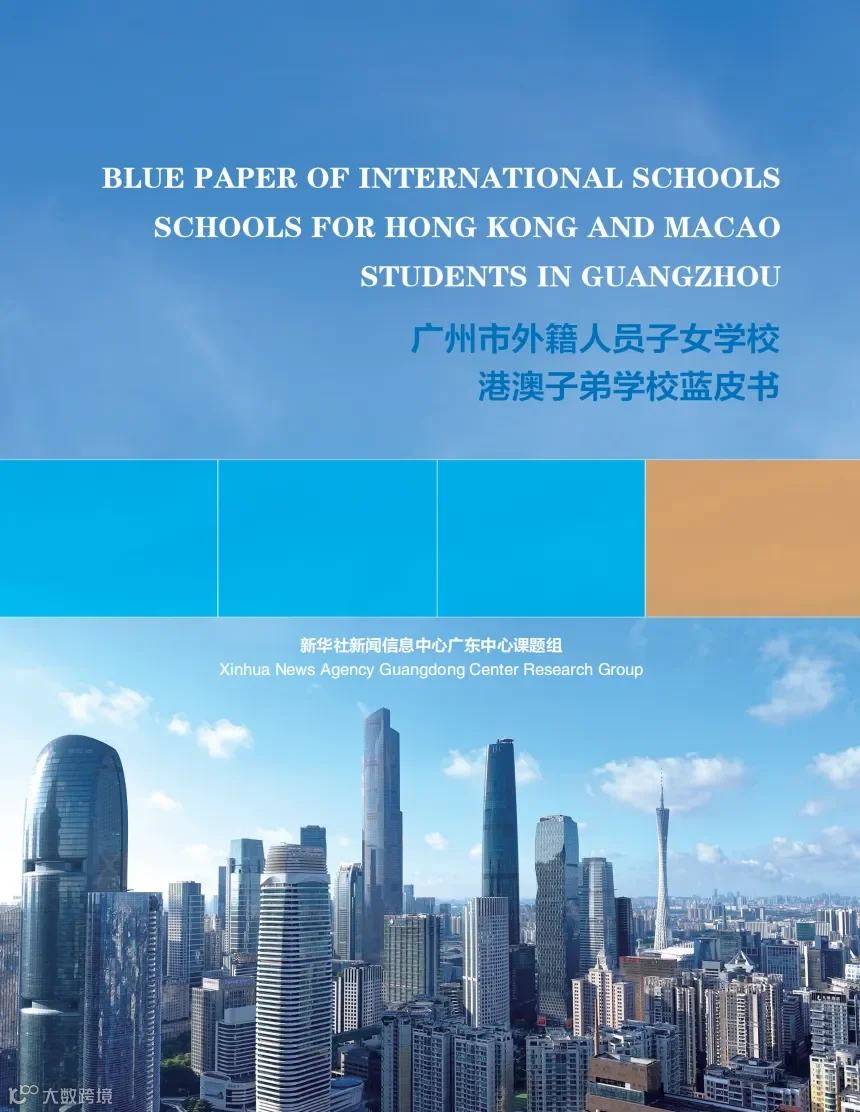 BLUE PAPER OF INTERNATIONAL SCHOOLS SCHOOLS FOR HONG KONG AND MACAO STUDENTS IN GUANGZHOU

广州市外籍人员子女学校
港澳子弟学校蓝皮书

新华社新闻信息中心广东中心课题组
Xinhua News Agency Guangdong Center Research Group

大数跨境